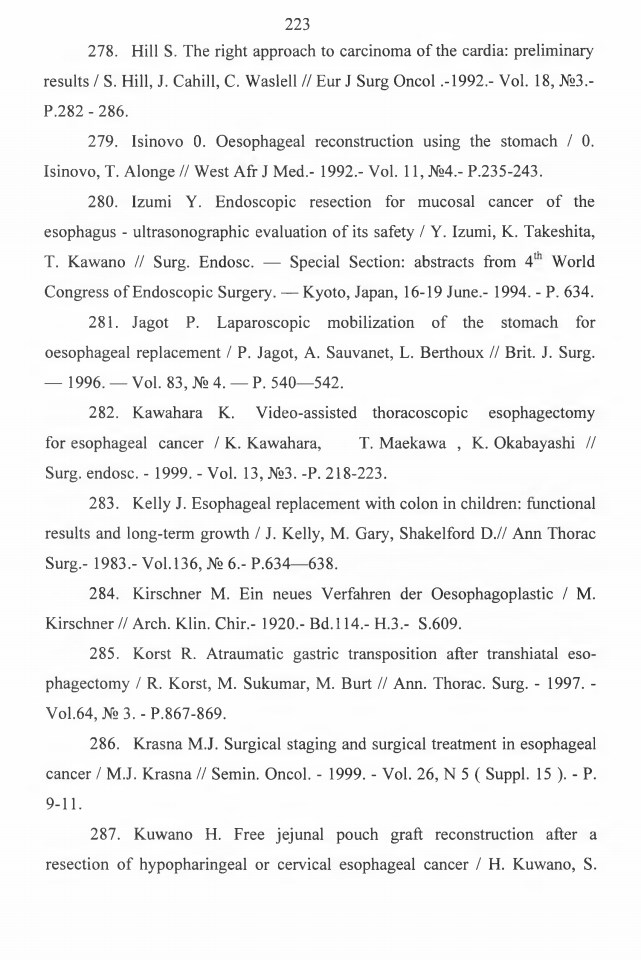 223

278. Hill S. The right approach to carcinoma of the cardia: preliminary results / S. Hill, J. Cahill, C. Waslell // Eur J Surg Oncol .-1992.- Vol. 18, №3.- P.282 - 286.

279. Isinovo 0. Oesophageal reconstruction using the stomach / 0. Isinovo, T. Alonge // West Afr J Med.- 1992.- Vol. 11, №4.- P.235-243.

280. Izumi Y. Endoscopic resection for mucosal cancer of the esophagus - ultrasonographic evaluation of its safety / Y. Izumi, K. Takeshita, T. Kawano // Surg. Endosc. — Special Section: abstracts from $4^{th}$ World Congress of Endoscopic Surgery. — Kyoto, Japan, 16-19 June.- 1994. - P. 634.

281. Jagot P. Laparoscopic mobilization of the stomach for oesophageal replacement / P. Jagot, A. Sauvanet, L. Berthoux // Brit. J. Surg. — 1996. — Vol. 83, № 4. — P. 540—542.

282. Kawahara K. Video-assisted thoracoscopic esophagectomy for esophageal cancer / K. Kawahara, T. Maekawa , K. Okabayashi // Surg. endosc. - 1999. - Vol. 13, №3. -P. 218-223.

283. Kelly J. Esophageal replacement with colon in children: functional results and long-term growth / J. Kelly, M. Gary, Shakelford D.// Ann Thorac Surg.- 1983.- Vol.136, № 6.- P.634—638.

284. Kirschner M. Ein neues Verfahren der Oesophagoplastic / M. Kirschner // Arch. Klin. Chir.- 1920.- Bd.114.- H.3.- S.609.

285. Korst R. Atraumatic gastric transposition after transhiatal esophagectomy / R. Korst, M. Sukumar, M. Burt // Ann. Thorac. Surg. - 1997. - Vol.64, № 3. - P.867-869.

286. Krasna M.J. Surgical staging and surgical treatment in esophageal cancer / M.J. Krasna // Semin. Oncol. - 1999. - Vol. 26, N 5 ( Suppl. 15 ). - P. 9-11.

287. Kuwano H. Free jejunal pouch graft reconstruction after a resection of hypopharingeal or cervical esophageal cancer / H. Kuwano, S.